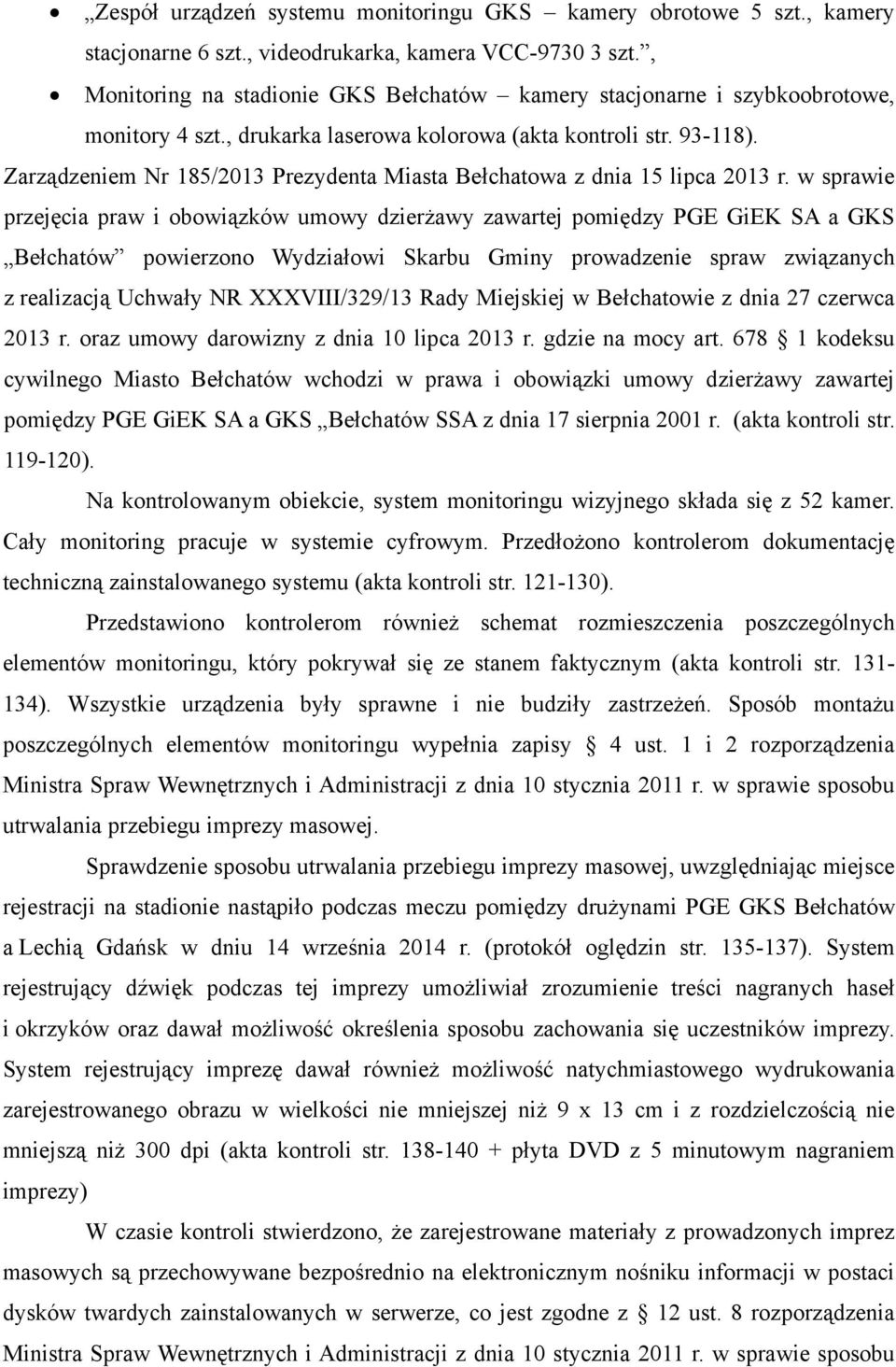 • „Zespół urządzeń systemu monitoringu GKS – kamery obrotowe 5 szt., kamery stacjonarne 6 szt., videodrukarka, kamera VCC-9730 3 szt.”,
• Monitoring na stadionie GKS Bełchatów – kamery stacjonarne i szybkoobrotowe, monitory 4 szt., drukarka laserowa kolorowa (akta kontroli str. 93-118).

Zarządzeniem Nr 185/2013 Prezydenta Miasta Bełchatowa z dnia 15 lipca 2013 r. w sprawie przejęcia praw i obowiązków umowy dzierżawy zawartej pomiędzy PGE GiEK SA a GKS „Bełchatów” powierzono Wydziałowi Skarbu Gminy prowadzenie spraw związanych z realizacją Uchwały NR XXXVIII/329/13 Rady Miejskiej w Bełchatowie z dnia 27 czerwca 2013 r. oraz umowy darowizny z dnia 10 lipca 2013 r. gdzie na mocy art. 678 § 1 kodeksu cywilnego Miasto Bełchatów wchodzi w prawa i obowiązki umowy dzierżawy zawartej pomiędzy PGE GiEK SA a GKS „Bełchatów SSA z dnia 17 sierpnia 2001 r. (akta kontroli str. 119-120).

Na kontrolowanym obiekcie, system monitoringu wizyjnego składa się z 52 kamer. Cały monitoring pracuje w systemie cyfrowym. Przedłożono kontrolerom dokumentację techniczną zainstalowanego systemu (akta kontroli str. 121-130).

Przedstawiono kontrolerom również schemat rozmieszczenia poszczególnych elementów monitoringu, który pokrywał się ze stanem faktycznym (akta kontroli str. 131-134). Wszystkie urządzenia były sprawne i nie budziły zastrzeżeń. Sposób montażu poszczególnych elementów monitoringu wypełnia zapisy § 4 ust. 1 i 2 rozporządzenia Ministra Spraw Wewnętrznych i Administracji z dnia 10 stycznia 2011 r. w sprawie sposobu utrwalania przebiegu imprezy masowej.

Sprawdzenie sposobu utrwalania przebiegu imprezy masowej, uwzględniając miejsce rejestracji na stadionie nastąpiło podczas meczu pomiędzy drużynami PGE GKS Bełchatów a Lechią Gdańsk w dniu 14 września 2014 r. (protokół oględzin str. 135-137). System rejestrujący dźwięk podczas tej imprezy umożliwiał zrozumienie treści nagranych haseł i okrzyków oraz dawał możliwość określenia sposobu zachowania się uczestników imprezy. System rejestrujący imprezę dawał również możliwość natychmiastowego wydrukowania zarejestrowanego obrazu w wielkości nie mniejszej niż 9 x 13 cm i z rozdzielczością nie mniejszą niż 300 dpi (akta kontroli str. 138-140 + płyta DVD z 5 minutowym nagraniem imprezy)

W czasie kontroli stwierdzono, że zarejestrowane materiały z prowadzonych imprez masowych są przechowywane bezpośrednio na elektronicznym nośniku informacji w postaci dysków twardych zainstalowanych w serwerze, co jest zgodne z § 12 ust. 8 rozporządzenia Ministra Spraw Wewnętrznych i Administracji z dnia 10 stycznia 2011 r. w sprawie sposobu